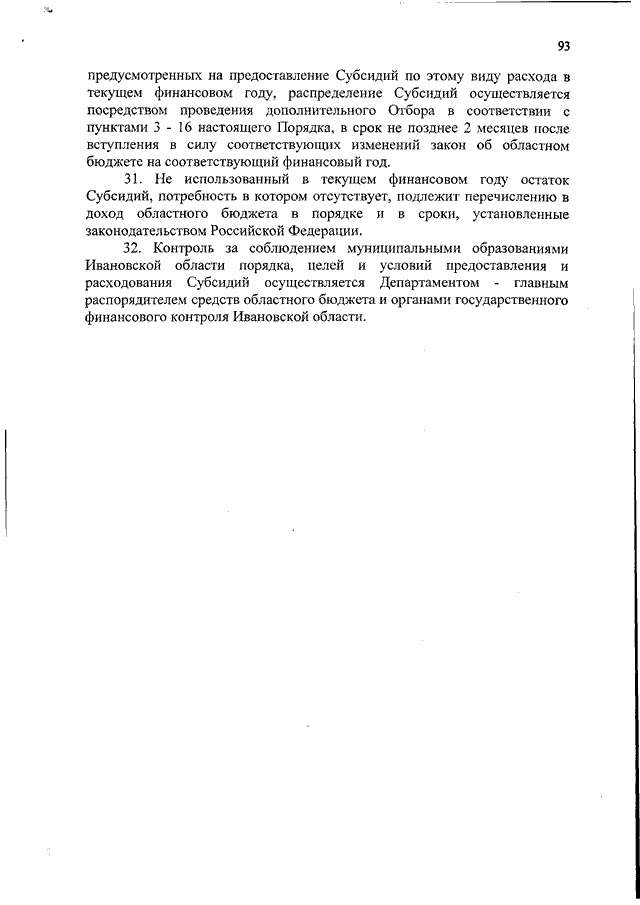 93

предусмотренных на предоставление Субсидий по этому виду расхода в текущем финансовом году, распределение Субсидий осуществляется посредством проведения дополнительного Отбора в соответствии с пунктами 3 - 16 настоящего Порядка, в срок не позднее 2 месяцев после вступления в силу соответствующих изменений закон об областном бюджете на соответствующий финансовый год.

31. Не использованный в текущем финансовом году остаток Субсидий, потребность в котором отсутствует, подлежит перечислению в доход областного бюджета в порядке и в сроки, установленные законодательством Российской Федерации.

32. Контроль за соблюдением муниципальными образованиями Ивановской области порядка, целей и условий предоставления и расходования Субсидий осуществляется Департаментом - главным распорядителем средств областного бюджета и органами государственного финансового контроля Ивановской области.